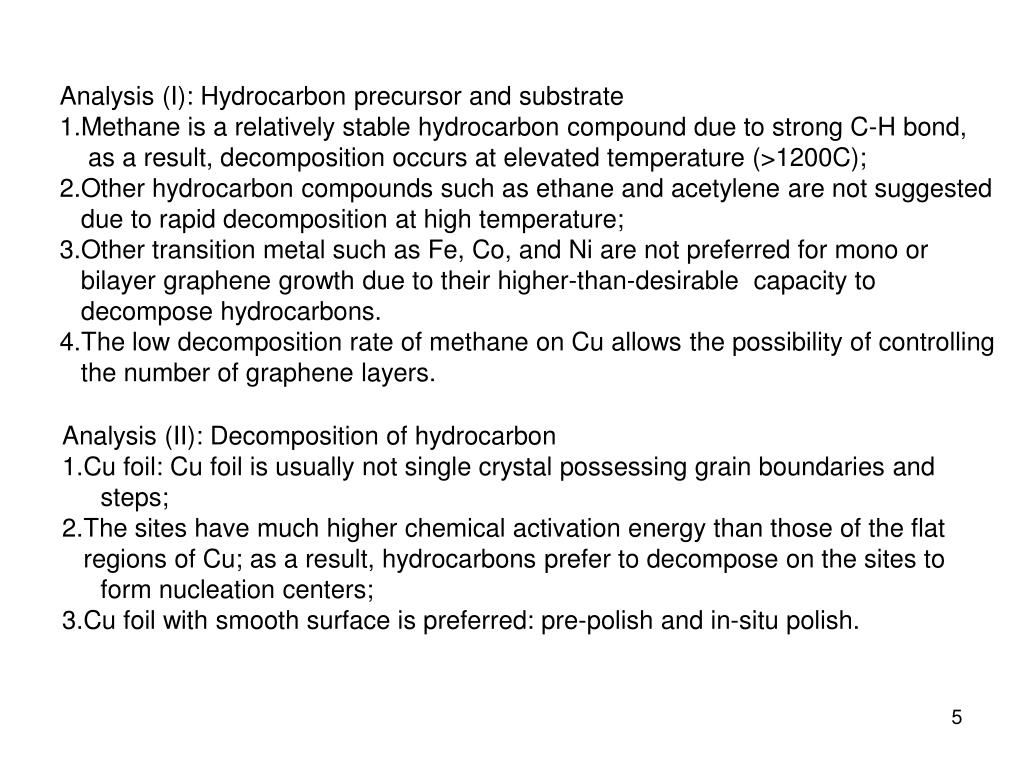 Analysis (I): Hydrocarbon precursor and substrate
1.Methane is a relatively stable hydrocarbon compound due to strong C-H bond, as a result, decomposition occurs at elevated temperature (>1200C);
2.Other hydrocarbon compounds such as ethane and acetylene are not suggested due to rapid decomposition at high temperature;
3.Other transition metal such as Fe, Co, and Ni are not preferred for mono or bilayer graphene growth due to their higher-than-desirable capacity to decompose hydrocarbons.
4.The low decomposition rate of methane on Cu allows the possibility of controlling the number of graphene layers.

Analysis (II): Decomposition of hydrocarbon
1.Cu foil: Cu foil is usually not single crystal possessing grain boundaries and steps;
2.The sites have much higher chemical activation energy than those of the flat regions of Cu; as a result, hydrocarbons prefer to decompose on the sites to form nucleation centers;
3.Cu foil with smooth surface is preferred: pre-polish and in-situ polish.

5